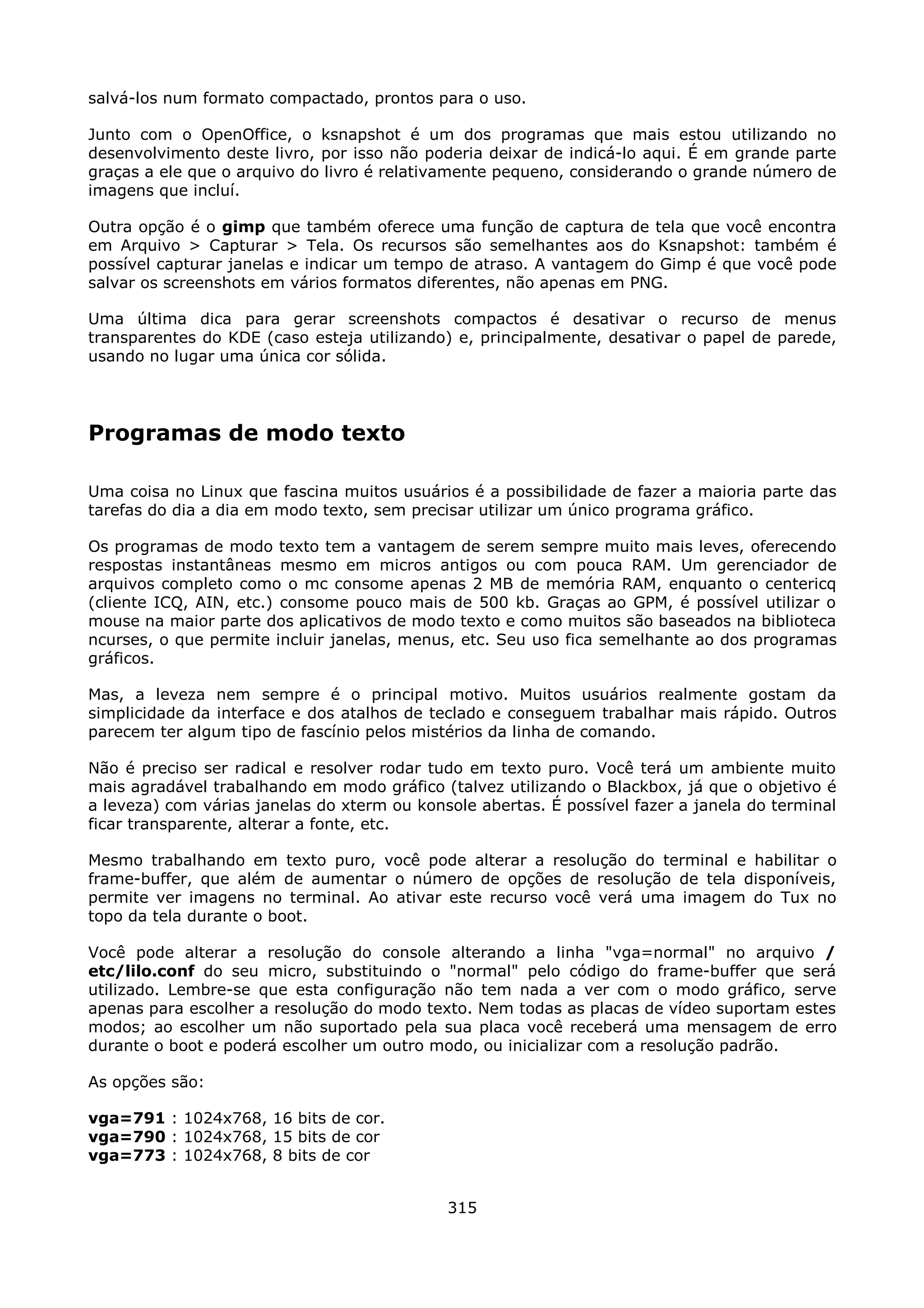 salvá-los num formato compactado, prontos para o uso.

Junto com o OpenOffice, o ksnapshot é um dos programas que mais estou utilizando no desenvolvimento deste livro, por isso não poderia deixar de indicá-lo aqui. É em grande parte graças a ele que o arquivo do livro é relativamente pequeno, considerando o grande número de imagens que incluí.

Outra opção é o gimp que também oferece uma função de captura de tela que você encontra em Arquivo > Capturar > Tela. Os recursos são semelhantes aos do Ksnapshot: também é possível capturar janelas e indicar um tempo de atraso. A vantagem do Gimp é que você pode salvar os screenshots em vários formatos diferentes, não apenas em PNG.

Uma última dica para gerar screenshots compactos é desativar o recurso de menus transparentes do KDE (caso esteja utilizando) e, principalmente, desativar o papel de parede, usando no lugar uma única cor sólida.

Programas de modo texto

Uma coisa no Linux que fascina muitos usuários é a possibilidade de fazer a maioria parte das tarefas do dia a dia em modo texto, sem precisar utilizar um único programa gráfico.

Os programas de modo texto tem a vantagem de serem sempre muito mais leves, oferecendo respostas instantâneas mesmo em micros antigos ou com pouca RAM. Um gerenciador de arquivos completo como o mc consome apenas 2 MB de memória RAM, enquanto o centericq (cliente ICQ, AIN, etc.) consome pouco mais de 500 kb. Graças ao GPM, é possível utilizar o mouse na maior parte dos aplicativos de modo texto e como muitos são baseados na biblioteca ncurses, o que permite incluir janelas, menus, etc. Seu uso fica semelhante ao dos programas gráficos.

Mas, a leveza nem sempre é o principal motivo. Muitos usuários realmente gostam da simplicidade da interface e dos atalhos de teclado e conseguem trabalhar mais rápido. Outros parecem ter algum tipo de fascínio pelos mistérios da linha de comando.

Não é preciso ser radical e resolver rodar tudo em texto puro. Você terá um ambiente muito mais agradável trabalhando em modo gráfico (talvez utilizando o Blackbox, já que o objetivo é a leveza) com várias janelas do xterm ou konsole abertas. É possível fazer a janela do terminal ficar transparente, alterar a fonte, etc.

Mesmo trabalhando em texto puro, você pode alterar a resolução do terminal e habilitar o frame-buffer, que além de aumentar o número de opções de resolução de tela disponíveis, permite ver imagens no terminal. Ao ativar este recurso você verá uma imagem do Tux no topo da tela durante o boot.

Você pode alterar a resolução do console alterando a linha "vga=normal" no arquivo /etc/lilo.conf do seu micro, substituindo o "normal" pelo código do frame-buffer que será utilizado. Lembre-se que esta configuração não tem nada a ver com o modo gráfico, serve apenas para escolher a resolução do modo texto. Nem todas as placas de vídeo suportam estes modos; ao escolher um não suportado pela sua placa você receberá uma mensagem de erro durante o boot e poderá escolher um outro modo, ou inicializar com a resolução padrão.

As opções são:

vga=791 : 1024x768, 16 bits de cor.
vga=790 : 1024x768, 15 bits de cor
vga=773 : 1024x768, 8 bits de cor

315